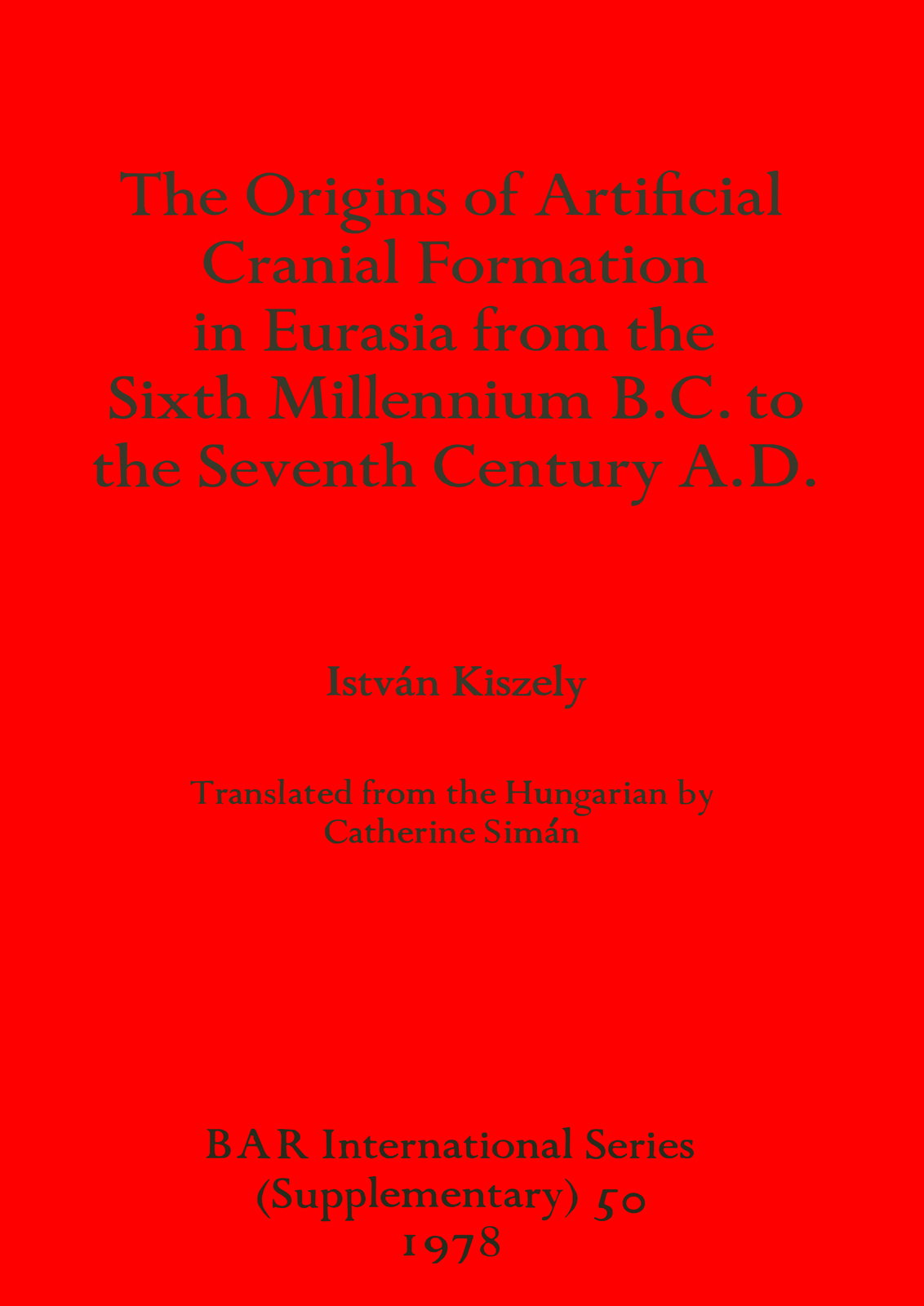 The Origins of Artificial Cranial Formation in Eurasia from the Sixth Millennium B.C. to the Seventh Century A.D.

István Kiszely

Translated from the Hungarian by
Catherine Simán

BAR International Series
(Supplementary) 50
1978